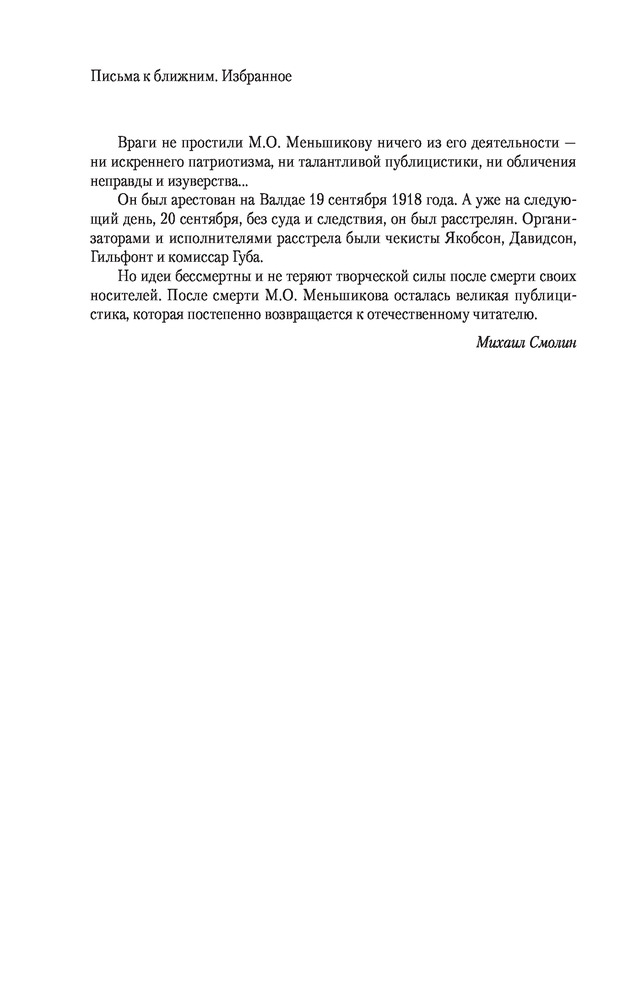 Письма к ближним. Избранное

Враги не простили М.О. Меньшикову ничего из его деятельности — ни искреннего патриотизма, ни талантливой публицистики, ни обличения неправды и изуверства...

Он был арестован на Валдае 19 сентября 1918 года. А уже на следующий день, 20 сентября, без суда и следствия, он был расстрелян. Организаторами и исполнителями расстрела были чекисты Якобсон, Давидсон, Гильфонт и комиссар Губа.

Но идеи бессмертны и не теряют творческой силы после смерти своих носителей. После смерти М.О. Меньшикова осталась великая публицистика, которая постепенно возвращается к отечественному читателю.

Михаил Смолин